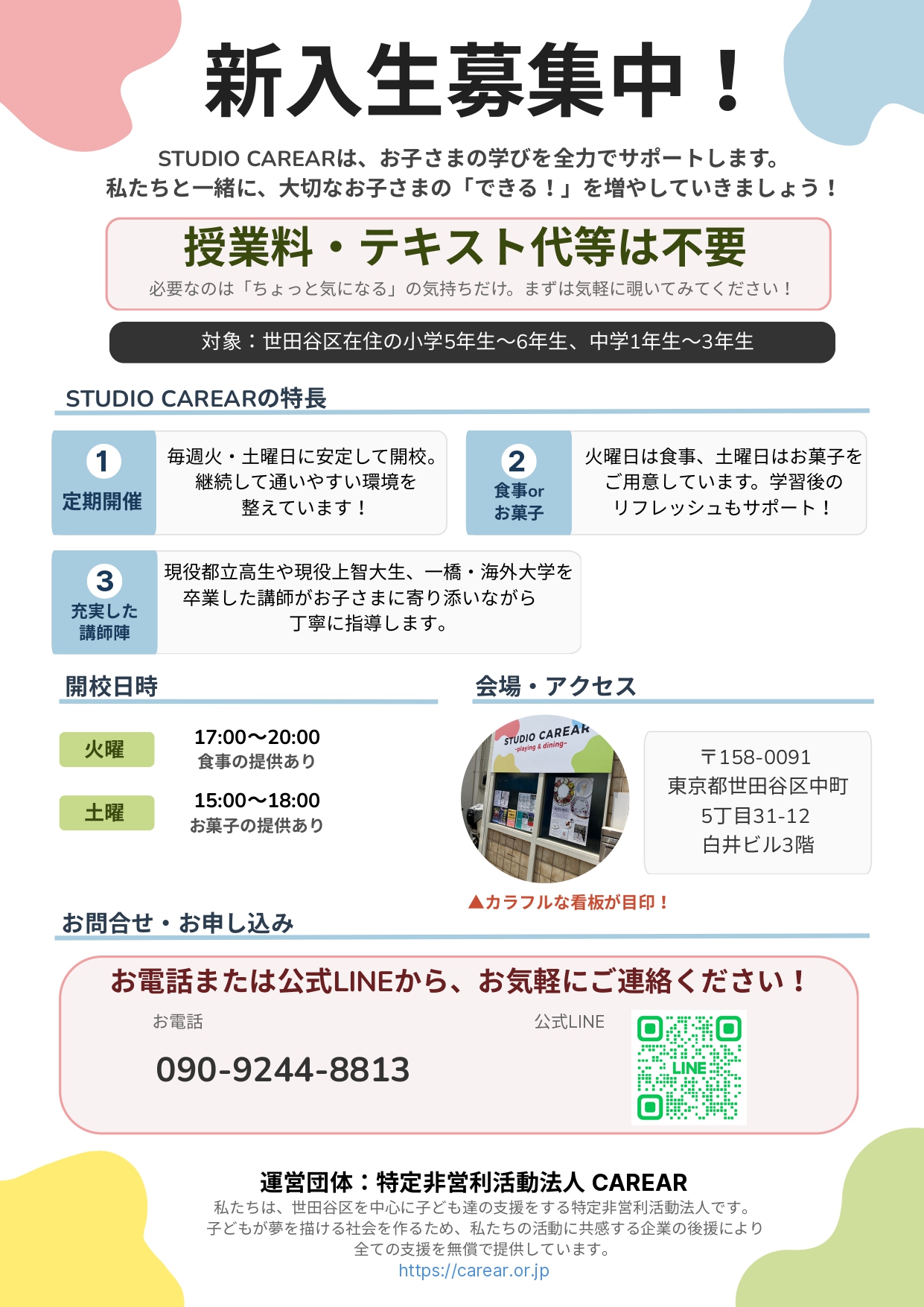 新入生募集中！

STUDIO CAREARは、お子さまの学びを全力でサポートします。
私たちと一緒に、大切なお子さまの「できる！」を増やしていきましょう！

授業料・テキスト代等は不要

必要なのは「ちょっと気になる」の気持ちだけ。まずは気軽に覗いてみてください！

対象：世田谷区在住の小学5年生〜6年生、中学1年生〜3年生

STUDIO CAREARの特長

1 定期開催
毎週火・土曜日に安定して開校。継続して通いやすい環境を整えています！

2 食事or お菓子
火曜日は食事、土曜日はお菓子をご用意しています。学習後のリフレッシュもサポート！

3 充実した講師陣
現役都立高生や現役上智大生、一橋・海外大学を卒業した講師がお子さまに寄り添いながら丁寧に指導します。

開校日時

火曜
17:00〜20:00
食事の提供あり

土曜
15:00〜18:00
お菓子の提供あり

会場・アクセス

STUDIO CAREAR
-playing & dining-

〒158-0091
東京都世田谷区中町
5丁目31-12
白井ビル3階

▲カラフルな看板が目印！

お問合せ・お申し込み

お電話または公式LINEから、お気軽にご連絡ください！

お電話
090-9244-8813

公式LINE
LINE

運営団体：特定非営利活動法人 CAREAR
私たちは、世田谷区を中心に子ども達の支援をする特定非営利活動法人です。
子どもが夢を描ける社会を作るため、私たちの活動に共感する企業の後援により
全ての支援を無償で提供しています。
https://carear.or.jp